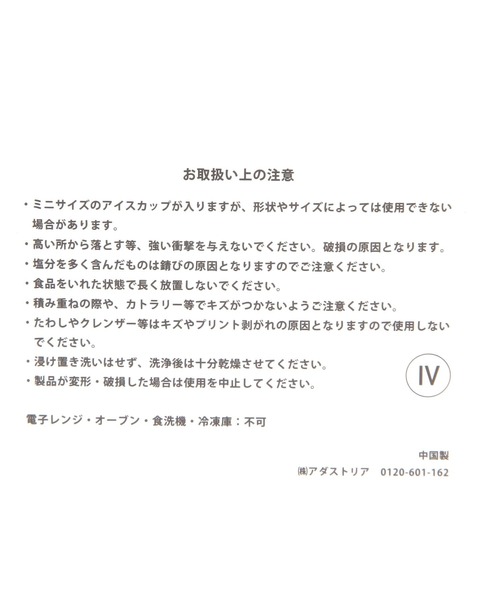 お取扱い上の注意

・ミニサイズのアイスカップが入りますが、形状やサイズによっては使用できない場合があります。
・高い所から落とす等、強い衝撃を与えないでください。破損の原因となります。
・塩分を多く含んだものは錆びの原因となりますのでご注意ください。
・食品をいれた状態で長く放置しないでください。
・積み重ねの際や、カトラリー等でキズがつかないようご注意ください。
・たわしやクレンザー等はキズやプリント剥がれの原因となりますので使用しないでください。
・浸け置き洗いはせず、洗浄後は十分乾燥させてください。
・製品が変形・破損した場合は使用を中止してください。

IV

電子レンジ・オーブン・食洗機・冷凍庫：不可

中国製
㈱アダストリア 0120-601-162